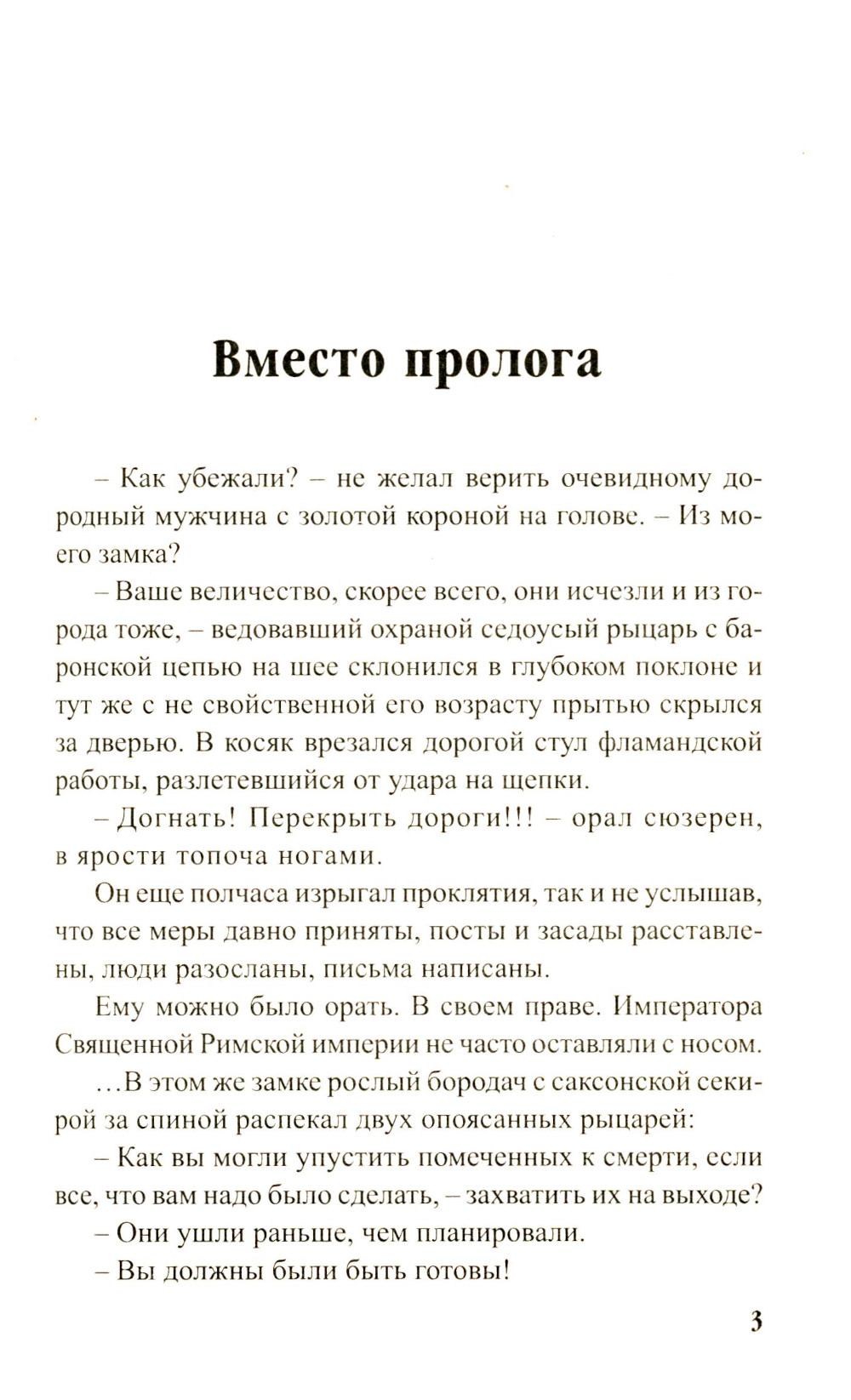 Вместо пролога

– Как убежали? – не желал верить очевидному дородный мужчина с золотой короной на голове. – Из моего замка?

– Ваше величество, скорее всего, они исчезли и из города тоже, – ведовавший охраной седоусый рыцарь с баронской цепью на шее склонился в глубоком поклоне и тут же с не свойственной его возрасту прытью скрылся за дверью. В косяк врезался дорогой стул фламандской работы, разлетевшийся от удара на щепки.

– Догнать! Перекрыть дороги!!! – орал сюзерен, в ярости топоча ногами.

Он еще полчаса изрыгал проклятия, так и не услышав, что все меры давно приняты, посты и засады расставлены, люди разосланы, письма написаны.

Ему можно было орать. В своем праве. Императора Священной Римской империи не часто оставляли с носом.

...В этом же замке рослый бородач с саксонской секирой за спиной распекал двух опоясанных рыцарей:

– Как вы могли упустить помеченных к смерти, если все, что вам надо было сделать, – захватить их на выходе?

– Они ушли раньше, чем планировали.

– Вы должны были быть готовы!

3